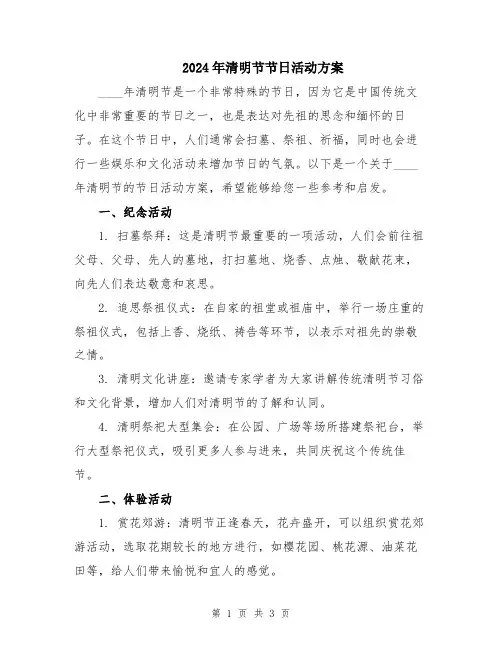 2024年清明节节日活动方案

____年清明节是一个非常特殊的节日，因为它是中国传统文化中非常重要的节日之一，也是表达对先祖的思念和缅怀的日子。在这个节日中，人们通常会扫墓、祭祖、祈福，同时也会进行一些娱乐和文化活动来增加节日的气氛。以下是一个关于____年清明节的节日活动方案，希望能够给您一些参考和启发。

一、纪念活动

1. 扫墓祭拜：这是清明节最重要的一项活动，人们会前往祖父母、父母、先人的墓地，打扫墓地、烧香、点烛、敬献花束，向先人们表达敬意和哀思。

2. 追思祭祖仪式：在自家的祖堂或祖庙中，举行一场庄重的祭祖仪式，包括上香、烧纸、祷告等环节，以表示对祖先的崇敬之情。

3. 清明文化讲座：邀请专家学者为大家讲解传统清明节习俗和文化背景，增加人们对清明节的了解和认同。

4. 清明祭祀大型集会：在公园、广场等场所搭建祭祀台，举行大型祭祀仪式，吸引更多人参与进来，共同庆祝这个传统佳节。

二、体验活动

1. 赏花郊游：清明节正逢春天，花卉盛开，可以组织赏花郊游活动，选取花期较长的地方进行，如樱花园、桃花源、油菜花田等，给人们带来愉悦和宜人的感觉。

第 1 页 共 3 页